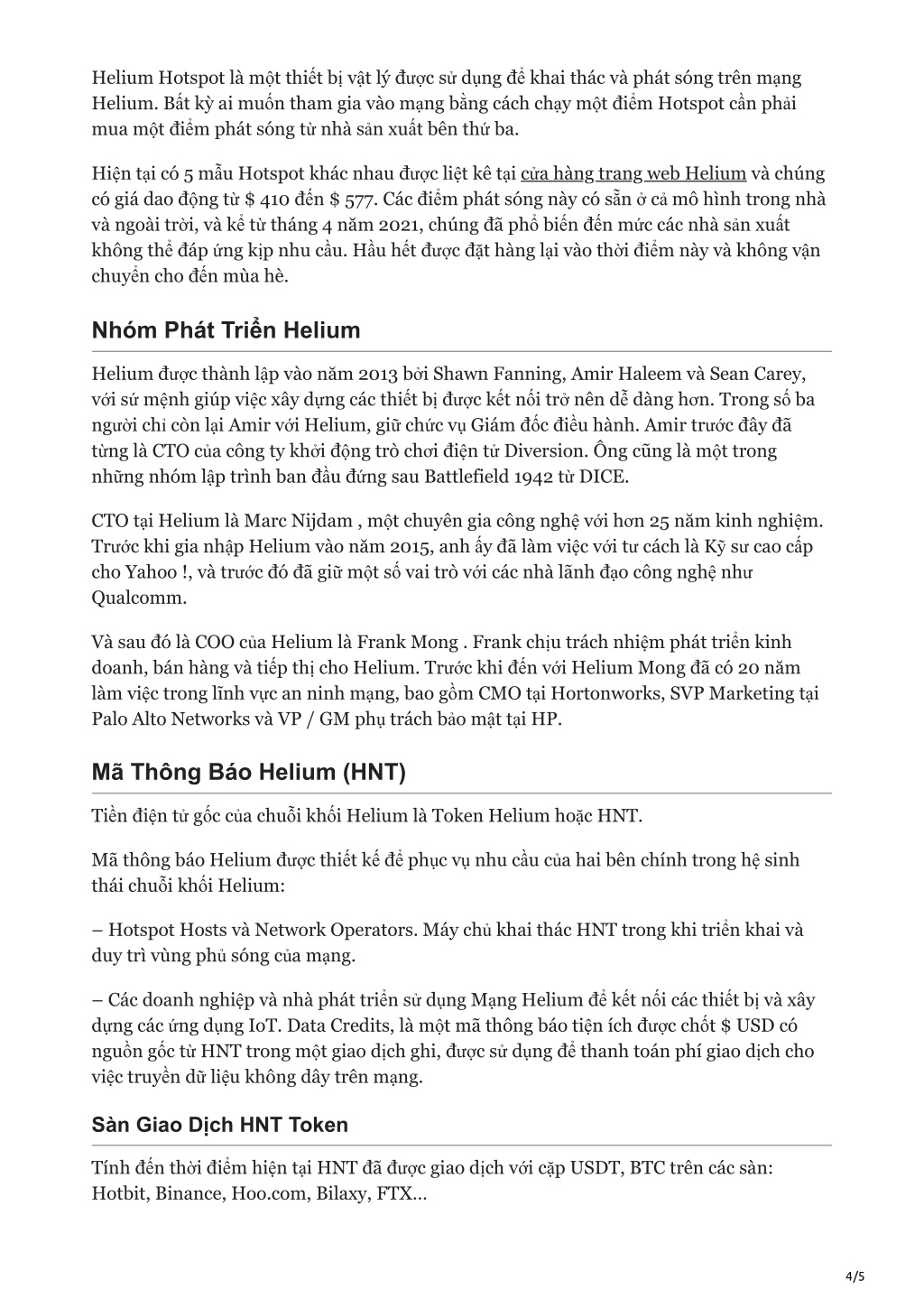 Helium Hotspot là một thiết bị vật lý được sử dụng để khai thác và phát sóng trên mạng Helium. Bất kỳ ai muốn tham gia vào mạng bằng cách chạy một điểm Hotspot cần phải mua một điểm phát sóng từ nhà sản xuất bên thứ ba.

Hiện tại có 5 mẫu Hotspot khác nhau được liệt kê tại cửa hàng trang web Helium và chúng có giá dao động từ $ 410 đến $ 577. Các điểm phát sóng này có sẵn ở cả mô hình trong nhà và ngoài trời, và kể từ tháng 4 năm 2021, chúng đã phổ biến đến mức các nhà sản xuất không thể đáp ứng kịp nhu cầu. Hầu hết được đặt hàng lại vào thời điểm này và không vận chuyển cho đến mùa hè.

Nhóm Phát Triển Helium

Helium được thành lập vào năm 2013 bởi Shawn Fanning, Amir Haleem và Sean Carey, với sứ mệnh giúp việc xây dựng các thiết bị được kết nối trở nên dễ dàng hơn. Trong số ba người chỉ còn lại Amir với Helium, giữ chức vụ Giám đốc điều hành. Amir trước đây đã từng là CTO của công ty khởi động trò chơi điện tử Diversion. Ông cũng là một trong những nhóm lập trình ban đầu đứng sau Battlefield 1942 từ DICE.

CTO tại Helium là Marc Nijdam , một chuyên gia công nghệ với hơn 25 năm kinh nghiệm. Trước khi gia nhập Helium vào năm 2015, anh ấy đã làm việc với tư cách là Kỹ sư cao cấp cho Yahoo !, và trước đó đã giữ một số vai trò với các nhà lãnh đạo công nghệ như Qualcomm.

Và sau đó là COO của Helium là Frank Mong . Frank chịu trách nhiệm phát triển kinh doanh, bán hàng và tiếp thị cho Helium. Trước khi đến với Helium Mong đã có 20 năm làm việc trong lĩnh vực an ninh mạng, bao gồm CMO tại Hortonworks, SVP Marketing tại Palo Alto Networks và VP / GM phụ trách bảo mật tại HP.

Mã Thông Báo Helium (HNT)

Tiền điện tử gốc của chuỗi khối Helium là Token Helium hoặc HNT.

Mã thông báo Helium được thiết kế để phục vụ nhu cầu của hai bên chính trong hệ sinh thái chuỗi khối Helium:

– Hotspot Hosts và Network Operators. Máy chủ khai thác HNT trong khi triển khai và duy trì vùng phủ sóng của mạng.

– Các doanh nghiệp và nhà phát triển sử dụng Mạng Helium để kết nối các thiết bị và xây dựng các ứng dụng IoT. Data Credits, là một mã thông báo tiện ích được chốt $ USD có nguồn gốc từ HNT trong một giao dịch ghi, được sử dụng để thanh toán phí giao dịch cho việc truyền dữ liệu không dây trên mạng.

Sàn Giao Dịch HNT Token

Tính đến thời điểm hiện tại HNT đã được giao dịch với cặp USDT, BTC trên các sàn: Hotbit, Binance, Hoo.com, Bilaxy, FTX...

4/5